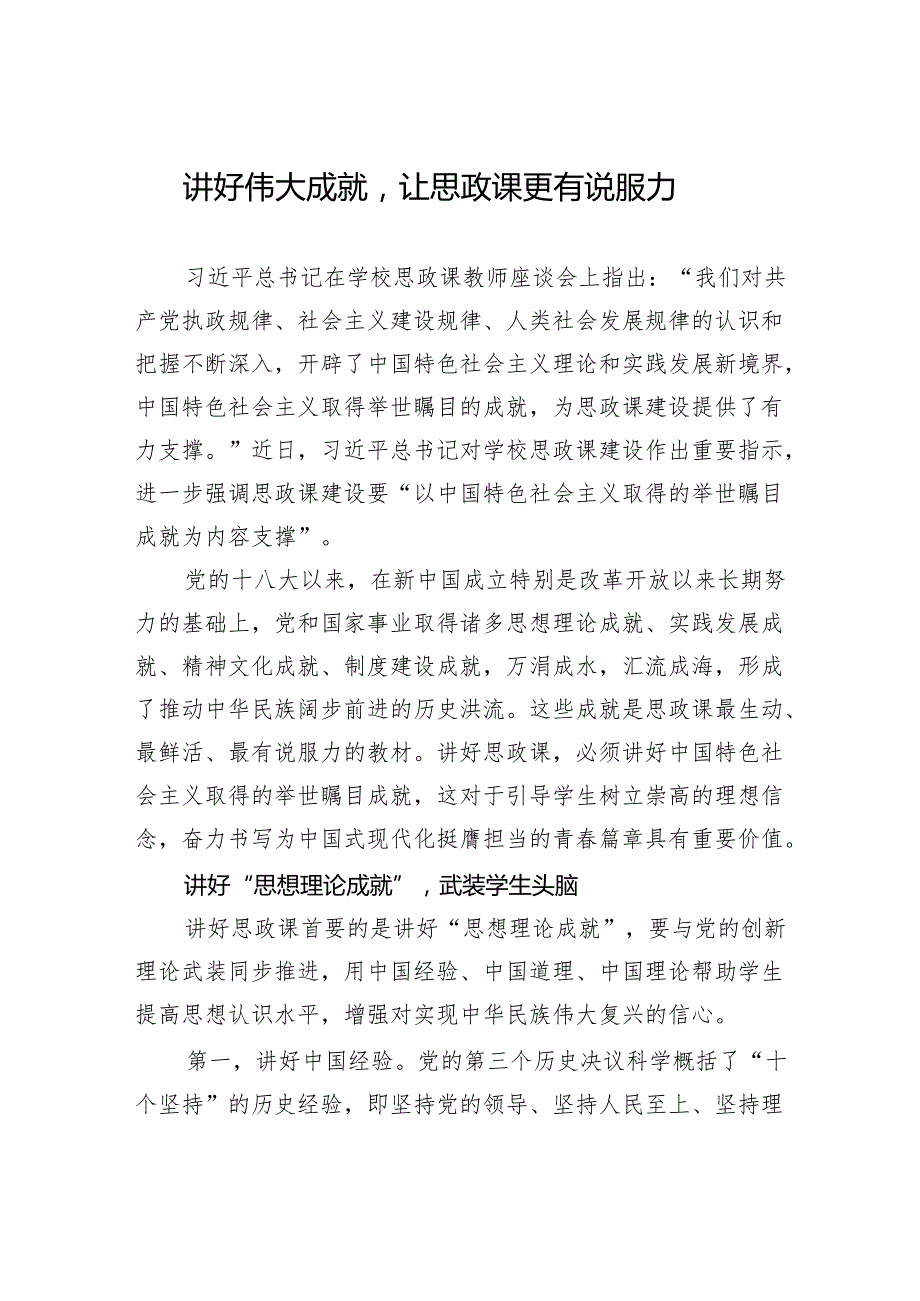 讲好伟大成就，让思政课更有说服力

习近平总书记在学校思政课教师座谈会上指出：“我们对共产党执政规律、社会主义建设规律、人类社会发展规律的认识和把握不断深入，开辟了中国特色社会主义理论和实践发展新境界，中国特色社会主义取得举世瞩目的成就，为思政课建设提供了有力支撑。”近日，习近平总书记对学校思政课建设作出重要指示，进一步强调思政课建设要“以中国特色社会主义取得的举世瞩目成就为内容支撑”。

党的十八大以来，在新中国成立特别是改革开放以来长期努力的基础上，党和国家事业取得诸多思想理论成就、实践发展成就、精神文化成就、制度建设成就，万涓成水，汇流成海，形成了推动中华民族阔步前进的历史洪流。这些成就是思政课最生动、最鲜活、最有说服力的教材。讲好思政课，必须讲好中国特色社会主义取得的举世瞩目成就，这对于引导学生树立崇高的理想信念，奋力书写为中国式现代化挺膺担当的青春篇章具有重要价值。

讲好“思想理论成就”，武装学生头脑

讲好思政课首要的是讲好“思想理论成就”，要与党的创新理论武装同步推进，用中国经验、中国道理、中国理论帮助学生提高思想认识水平，增强对实现中华民族伟大复兴的信心。

第一，讲好中国经验。党的第三个历史决议科学概括了“十个坚持”的历史经验，即坚持党的领导、坚持人民至上、坚持理